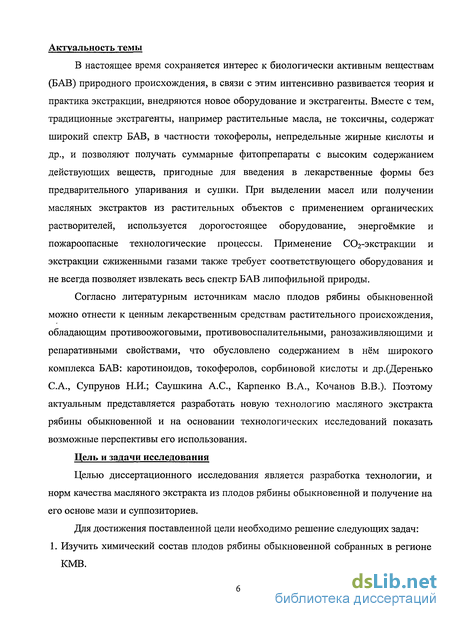 Актуальность темы

В настоящее время сохраняется интерес к биологически активным веществам (БАВ) природного происхождения, в связи с этим интенсивно развивается теория и практика экстракции, внедряются новое оборудование и экстрагенты. Вместе с тем, традиционные экстрагенты, например растительные масла, не токсичны, содержат широкий спектр БАВ, в частности токоферолы, непредельные жирные кислоты и др., и позволяют получать суммарные фитопрепараты с высоким содержанием действующих веществ, пригодные для введения в лекарственные формы без предварительного упаривания и сушки. При выделении масел или получении масляных экстрактов из растительных объектов с применением органических растворителей, используется дорогостоящее оборудование, энергоёмкие и пожароопасные технологические процессы. Применение $CO_2$-экстракции и экстракции сжиженными газами также требует соответствующего оборудования и не всегда позволяет извлекать весь спектр БАВ липофильной природы.

Согласно литературным источникам масло плодов рябины обыкновенной можно отнести к ценным лекарственным средствам растительного происхождения, обладающим противоожоговыми, противовоспалительными, ранозаживляющими и репаративными свойствами, что обусловлено содержанием в нём широкого комплекса БАВ: каротиноидов, токоферолов, сорбиновой кислоты и др.(Деренько С.А., Супрунов Н.И.; Саушкина А.С., Карпенко В.А., Кочанов В.В.). Поэтому актуальным представляется разработать новую технологию масляного экстракта рябины обыкновенной и на основании технологических исследований показать возможные перспективы его использования.

Цель и задачи исследования

Целью диссертационного исследования является разработка технологии, и норм качества масляного экстракта из плодов рябины обыкновенной и получение на его основе мази и суппозиториев.

Для достижения поставленной цели необходимо решение следующих задач:

1. Изучить химический состав плодов рябины обыкновенной собранных в регионе КМВ.

6

dsLib.net
библиотека диссертаций